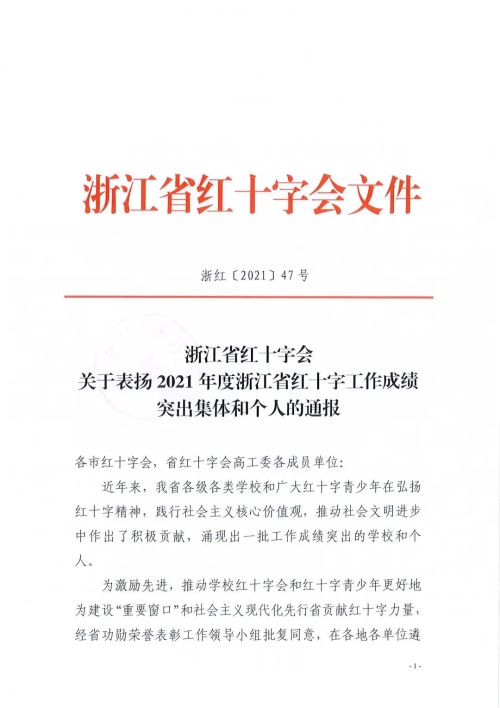 浙江省红十字会文件

浙红〔2021〕47号

浙江省红十字会
关于表扬2021年度浙江省红十字工作成绩突出集体和个人的通报

各市红十字会，省红十字会高工委各成员单位：

近年来，我省各级各类学校和广大红十字青少年在弘扬红十字精神，践行社会主义核心价值观，推动社会文明进步中作出了积极贡献，涌现出一批工作成绩突出的学校和个人。

为激励先进，推动学校红十字会和红十字青少年更好地为建设“重要窗口”和社会主义现代化先行省贡献红十字力量，经省功勋荣誉表彰工作领导小组批复同意，在各地各单位遴

-1-